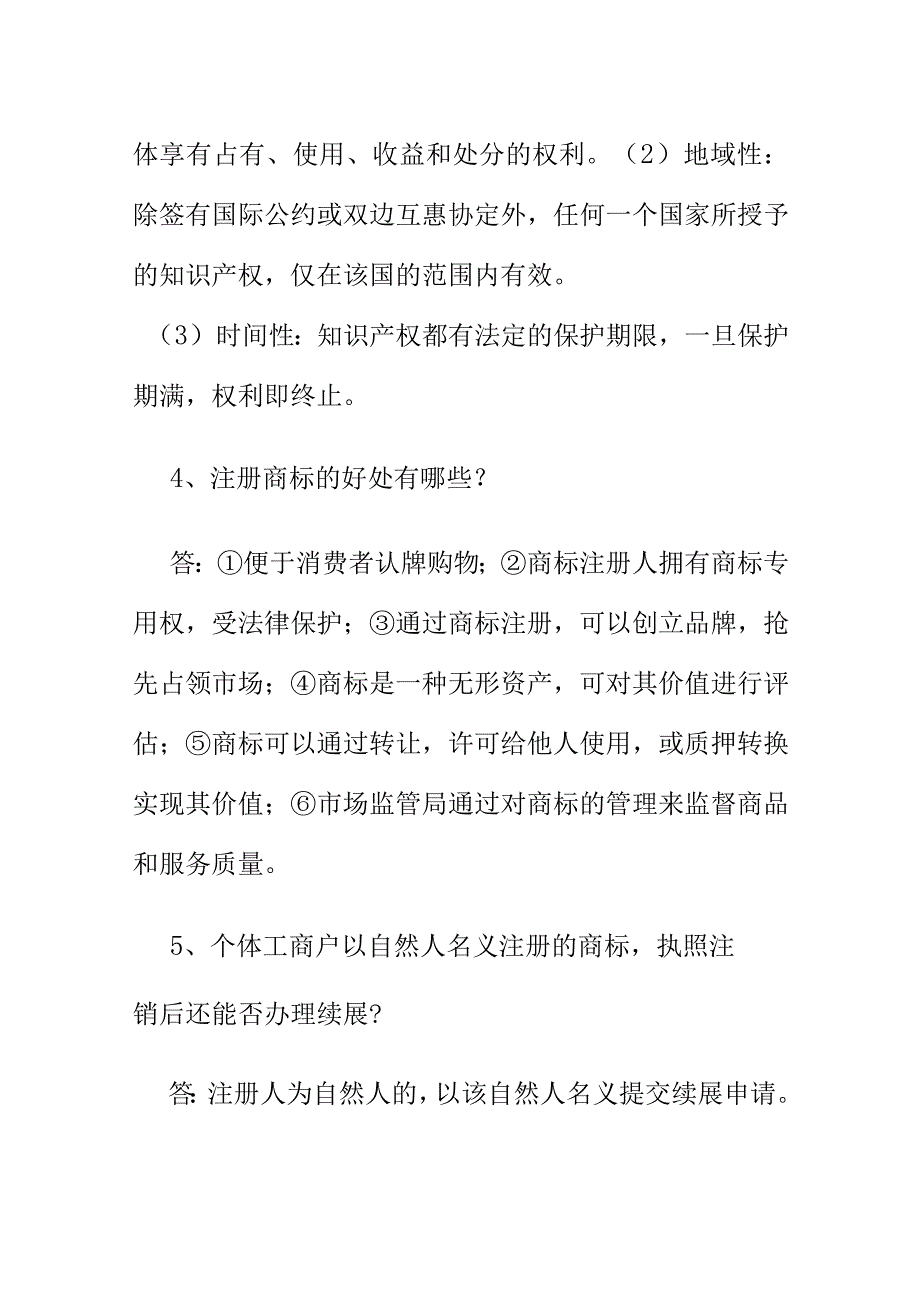 体享有占有、使用、收益和处分的权利。（2）地域性：除签有国际公约或双边互惠协定外，任何一个国家所授予的知识产权，仅在该国的范围内有效。

（3）时间性：知识产权都有法定的保护期限，一旦保护期满，权利即终止。

4、注册商标的好处有哪些？

答：①便于消费者认牌购物；②商标注册人拥有商标专用权，受法律保护；③通过商标注册，可以创立品牌，抢先占领市场；④商标是一种无形资产，可对其价值进行评估；⑤商标可以通过转让，许可给他人使用，或质押转换实现其价值；⑥市场监管局通过对商标的管理来监督商品和服务质量。

5、个体工商户以自然人名义注册的商标，执照注销后还能否办理续展？

答：注册人为自然人的，以该自然人名义提交续展申请。